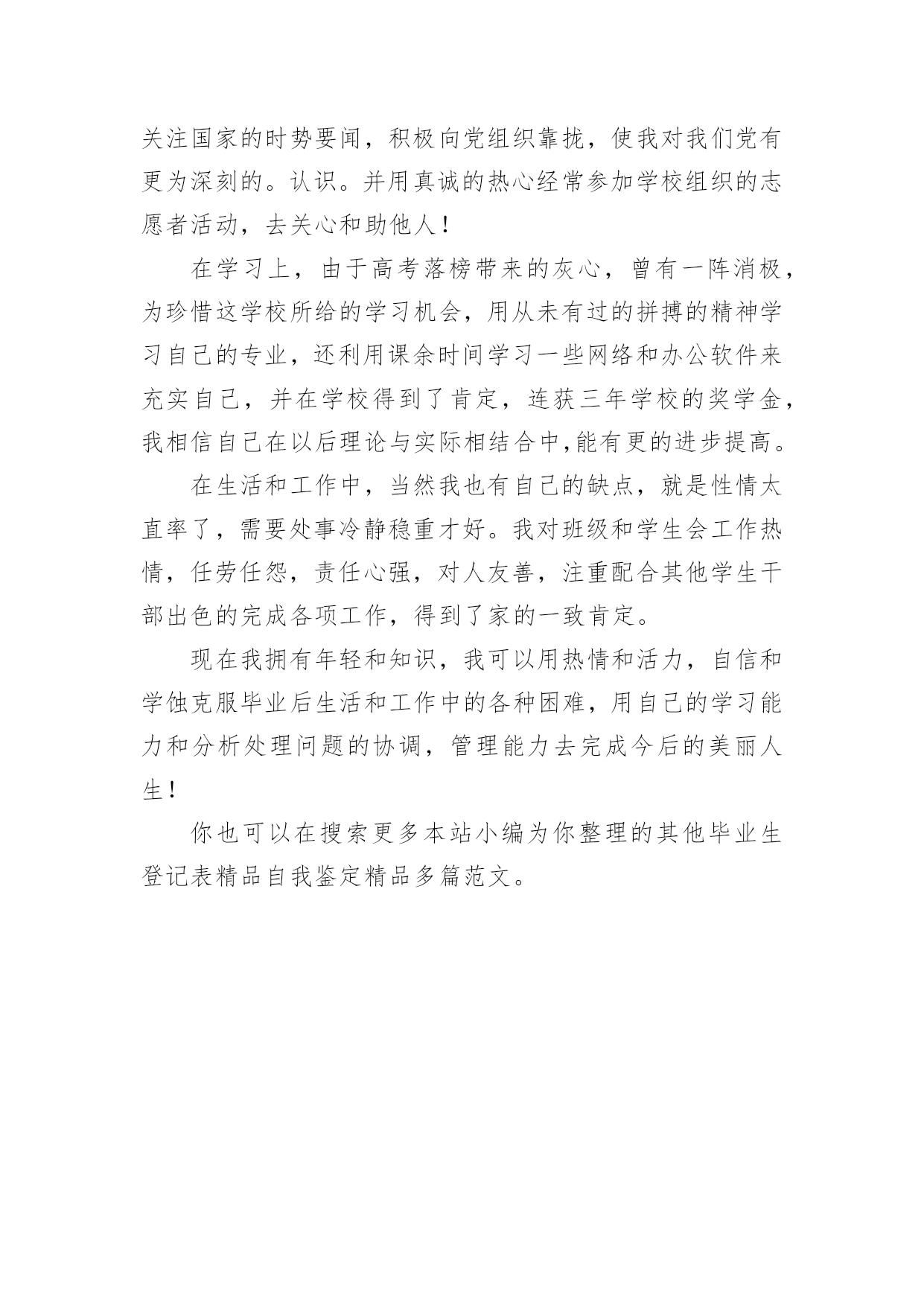 关注国家的时势要闻，积极向党组织靠拢，使我对我们党有更为深刻的。认识。并用真诚的热心经常参加学校组织的志愿者活动，去关心和助他人！

在学习上，由于高考落榜带来的灰心，曾有一阵消极，为珍惜这学校所给的学习机会，用从未有过的拼搏的精神学习自己的专业，还利用课余时间学习一些网络和办公软件来充实自己，并在学校得到了肯定，连获三年学校的奖学金，我相信自己在以后理论与实际相结合中,能有更的进步提高。

在生活和工作中，当然我也有自己的缺点，就是性情太直率了，需要处事冷静稳重才好。我对班级和学生会工作热情，任劳任怨，责任心强，对人友善，注重配合其他学生干部出色的完成各项工作，得到了家的一致肯定。

现在我拥有年轻和知识，我可以用热情和活力，自信和学蚀克服毕业后生活和工作中的各种困难，用自己的学习能力和分析处理问题的协调，管理能力去完成今后的美丽人生！

你也可以在搜索更多本站小编为你整理的其他毕业生登记表精品自我鉴定精品多篇范文。